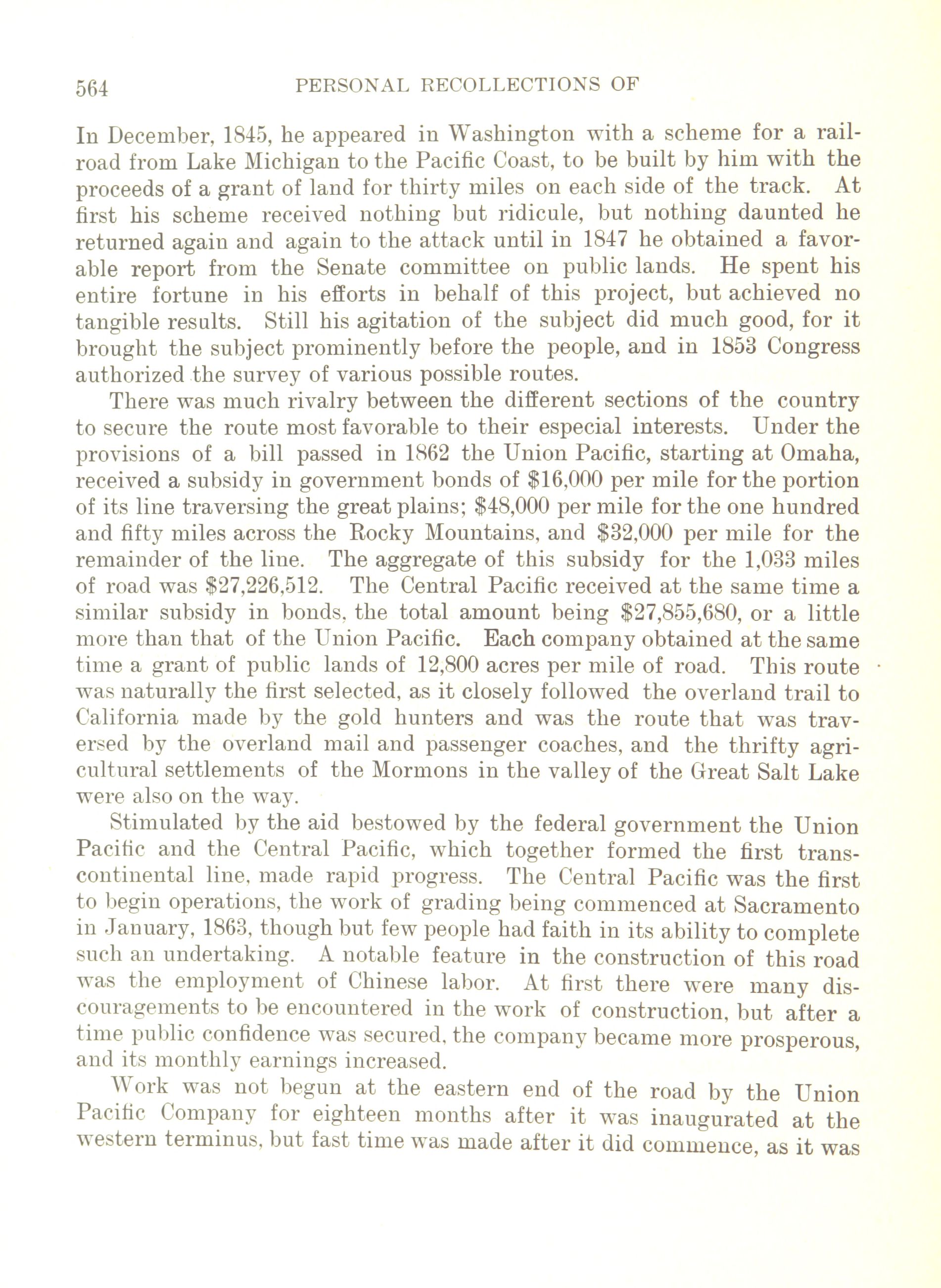 564 PERSONAL RECOLLECTIONS OF

In December, 1845, he appeared in Washington with a scheme for a railroad from Lake Michigan to the Pacific Coast, to be built by him with the proceeds of a grant of land for thirty miles on each side of the track. At first his scheme received nothing but ridicule, but nothing daunted he returned again and again to the attack until in 1847 he obtained a favorable report from the Senate committee on public lands. He spent his entire fortune in his efforts in behalf of this project, but achieved no tangible results. Still his agitation of the subject did much good, for it brought the subject prominently before the people, and in 1853 Congress authorized the survey of various possible routes.

There was much rivalry between the different sections of the country to secure the route most favorable to their especial interests. Under the provisions of a bill passed in 1862 the Union Pacific, starting at Omaha, received a subsidy in government bonds of \$16,000 per mile for the portion of its line traversing the great plains; \$48,000 per mile for the one hundred and fifty miles across the Rocky Mountains, and \$32,000 per mile for the remainder of the line. The aggregate of this subsidy for the 1,033 miles of road was \$27,226,512. The Central Pacific received at the same time a similar subsidy in bonds, the total amount being \$27,855,680, or a little more than that of the Union Pacific. Each company obtained at the same time a grant of public lands of 12,800 acres per mile of road. This route was naturally the first selected, as it closely followed the overland trail to California made by the gold hunters and was the route that was traversed by the overland mail and passenger coaches, and the thrifty agricultural settlements of the Mormons in the valley of the Great Salt Lake were also on the way.

Stimulated by the aid bestowed by the federal government the Union Pacific and the Central Pacific, which together formed the first transcontinental line, made rapid progress. The Central Pacific was the first to begin operations, the work of grading being commenced at Sacramento in January, 1863, though but few people had faith in its ability to complete such an undertaking. A notable feature in the construction of this road was the employment of Chinese labor. At first there were many discouragements to be encountered in the work of construction, but after a time public confidence was secured, the company became more prosperous, and its monthly earnings increased.

Work was not begun at the eastern end of the road by the Union Pacific Company for eighteen months after it was inaugurated at the western terminus, but fast time was made after it did commence, as it was